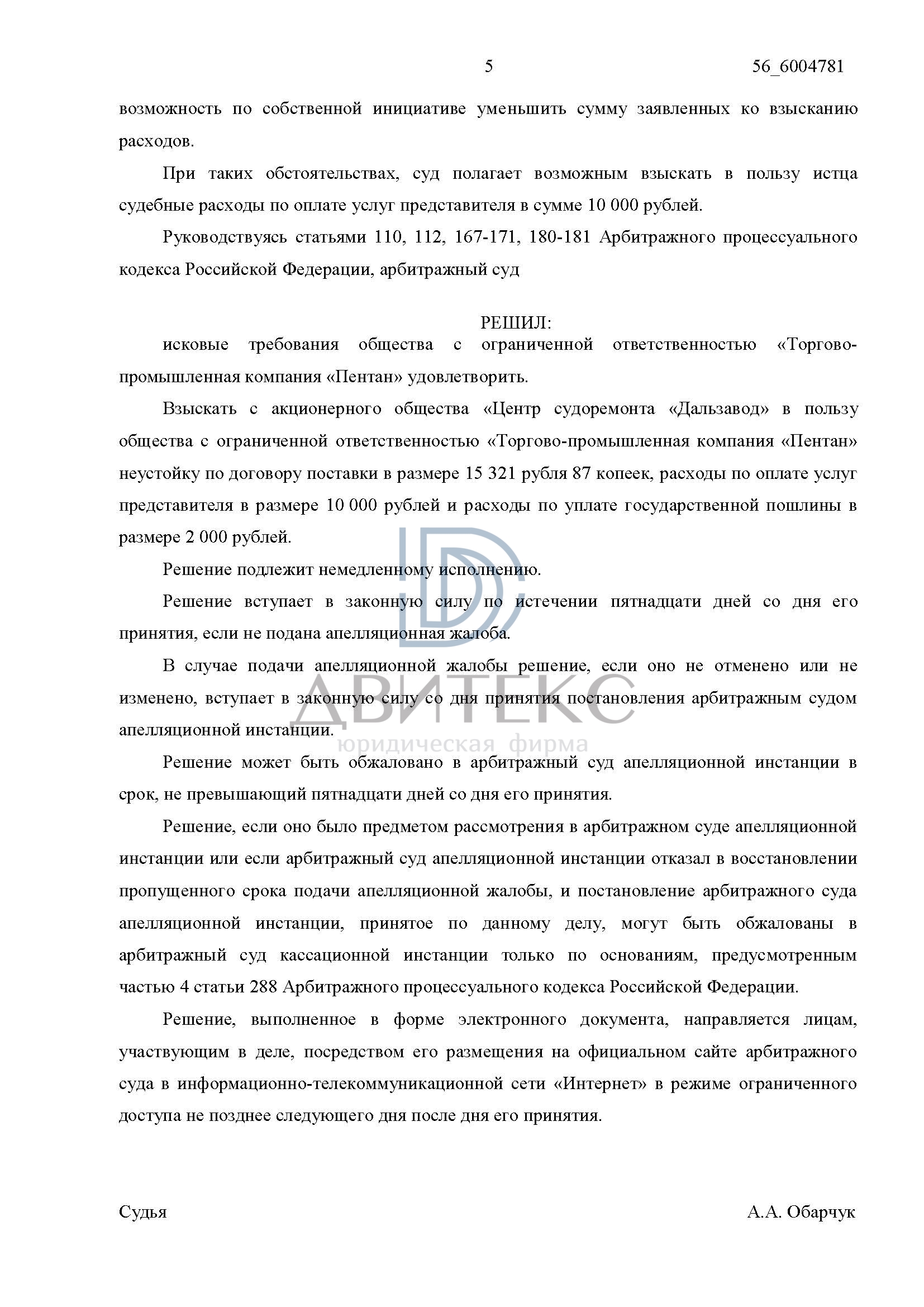 5 56_6004781

возможность по собственной инициативе уменьшить сумму заявленных ко взысканию расходов.

При таких обстоятельствах, суд полагает возможным взыскать в пользу истца судебные расходы по оплате услуг представителя в сумме 10 000 рублей.

Руководствуясь статьями 110, 112, 167-171, 180-181 Арбитражного процессуального кодекса Российской Федерации, арбитражный суд

РЕШИЛ:

исковые требования общества с ограниченной ответственностью «Торгово-промышленная компания «Пентан» удовлетворить.

Взыскать с акционерного общества «Центр судоремонта «Дальзавод» в пользу общества с ограниченной ответственностью «Торгово-промышленная компания «Пентан» неустойку по договору поставки в размере 15 321 рубля 87 копеек, расходы по оплате услуг представителя в размере 10 000 рублей и расходы по уплате государственной пошлины в размере 2 000 рублей.

Решение подлежит немедленному исполнению.

Решение вступает в законную силу по истечении пятнадцати дней со дня его принятия, если не подана апелляционная жалоба.

В случае подачи апелляционной жалобы решение, если оно не отменено или не изменено, вступает в законную силу со дня принятия постановления арбитражным судом апелляционной инстанции.

ДВИТЕКС
юридическая фирма

Решение может быть обжаловано в арбитражный суд апелляционной инстанции в срок, не превышающий пятнадцати дней со дня его принятия.

Решение, если оно было предметом рассмотрения в арбитражном суде апелляционной инстанции или если арбитражный суд апелляционной инстанции отказал в восстановлении пропущенного срока подачи апелляционной жалобы, и постановление арбитражного суда апелляционной инстанции, принятое по данному делу, могут быть обжалованы в арбитражный суд кассационной инстанции только по основаниям, предусмотренным частью 4 статьи 288 Арбитражного процессуального кодекса Российской Федерации.

Решение, выполненное в форме электронного документа, направляется лицам, участвующим в деле, посредством его размещения на официальном сайте арбитражного суда в информационно-телекоммуникационной сети «Интернет» в режиме ограниченного доступа не позднее следующего дня после дня его принятия.

Судья А.А. Обарчук